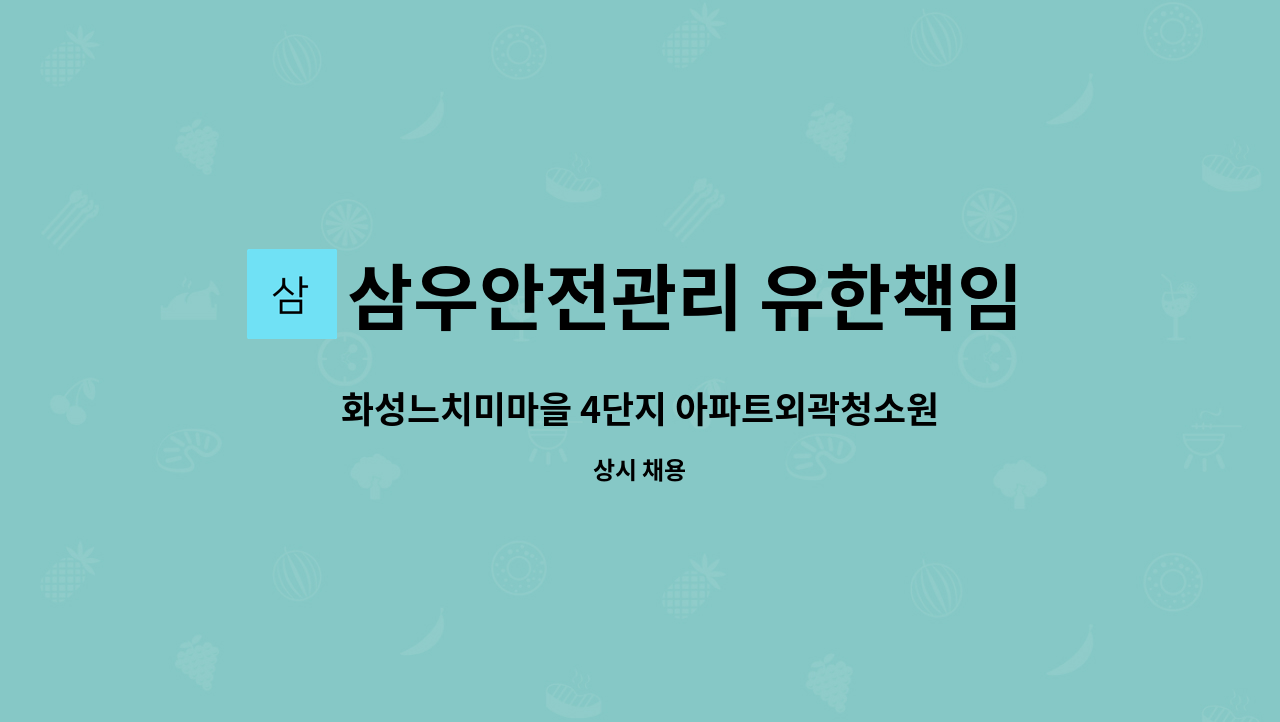 삼

삼우안전관리 유한책임

화성느치미마을 4단지 아파트외곽청소원

상시 채용